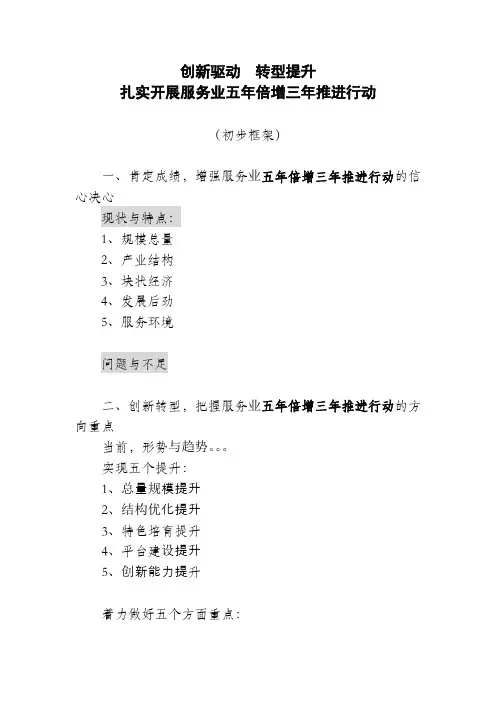 创新驱动　转型提升
扎实开展服务业五年倍增三年推进行动

（初步框架）

一、肯定成绩，增强服务业五年倍增三年推进行动的信心决心

现状与特点：
1、规模总量
2、产业结构
3、块状经济
4、发展后劲
5、服务环境

问题与不足

二、创新转型，把握服务业五年倍增三年推进行动的方向重点

当前，形势与趋势。。。
实现五个提升：
1、总量规模提升
2、结构优化提升
3、特色培育提升
4、平台建设提升
5、创新能力提升

着力做好五个方面重点：